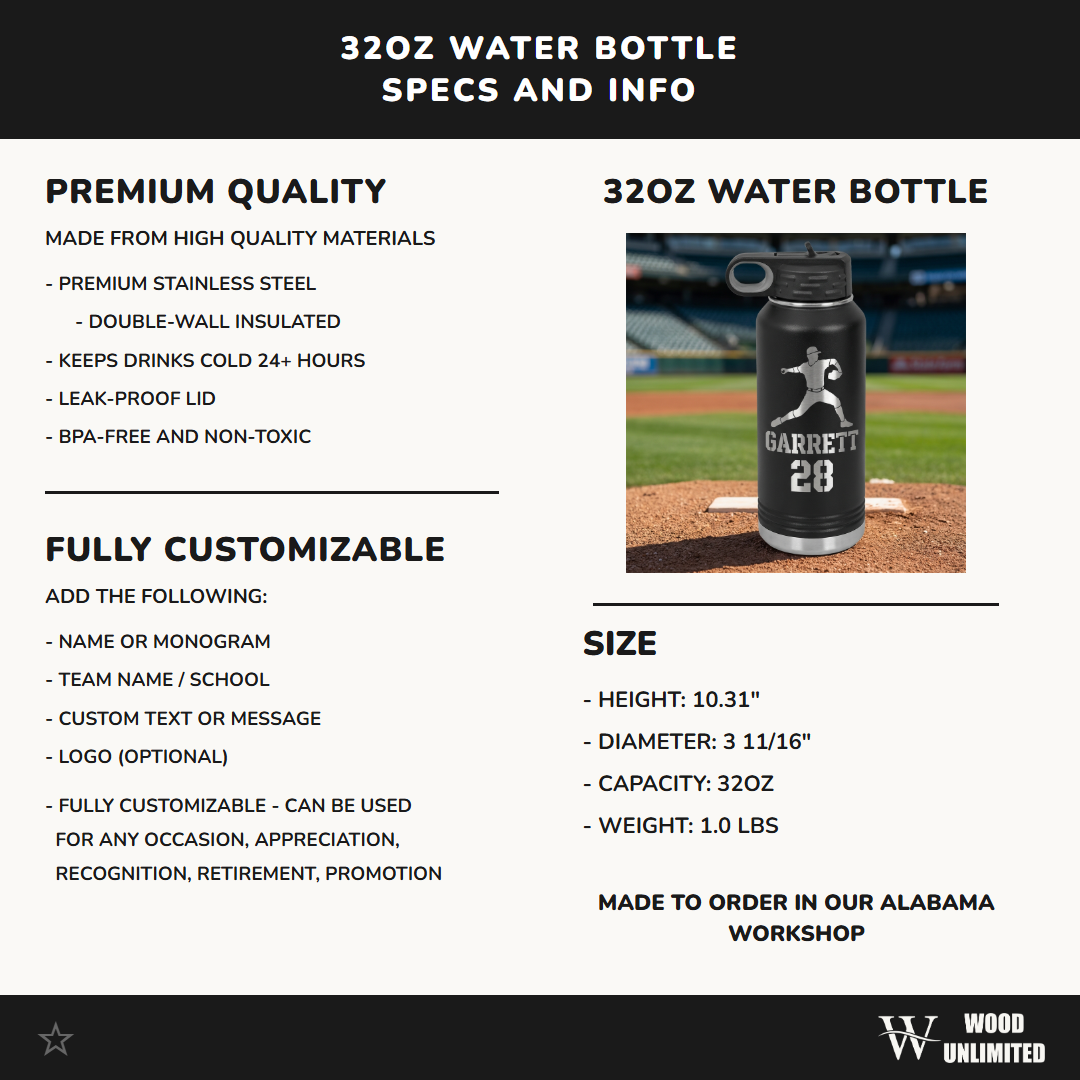 32OZ WATER BOTTLE
SPECS AND INFO

PREMIUM QUALITY

MADE FROM HIGH QUALITY MATERIALS

- PREMIUM STAINLESS STEEL

- DOUBLE-WALL INSULATED

- KEEPS DRINKS COLD 24+ HOURS

- LEAK-PROOF LID

- BPA-FREE AND NON-TOXIC

FULLY CUSTOMIZABLE

ADD THE FOLLOWING:

- NAME OR MONOGRAM

- TEAM NAME / SCHOOL

- CUSTOM TEXT OR MESSAGE

- LOGO (OPTIONAL)

- FULLY CUSTOMIZABLE - CAN BE USED FOR ANY OCCASION, APPRECIATION, RECOGNITION, RETIREMENT, PROMOTION

32OZ WATER BOTTLE

GARRETT
28

SIZE

- HEIGHT: 10.31"

- DIAMETER: 3 11/16"

- CAPACITY: 32OZ

- WEIGHT: 1.0 LBS

MADE TO ORDER IN OUR ALABAMA WORKSHOP

W WOOD UNLIMITED